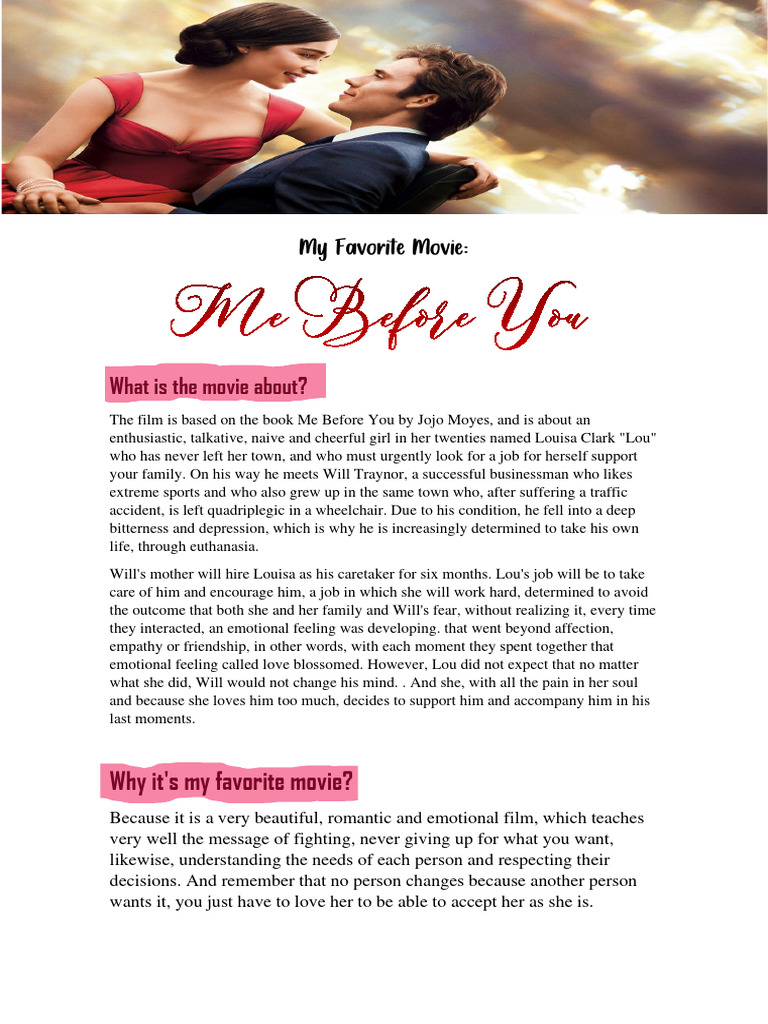 My Favorite Movie:

Me Before You

What is the movie about?

The film is based on the book Me Before You by Jojo Moyes, and is about an enthusiastic, talkative, naive and cheerful girl in her twenties named Louisa Clark "Lou" who has never left her town, and who must urgently look for a job for herself support your family. On his way he meets Will Traynor, a successful businessman who likes extreme sports and who also grew up in the same town who, after suffering a traffic accident, is left quadriplegic in a wheelchair. Due to his condition, he fell into a deep bitterness and depression, which is why he is increasingly determined to take his own life, through euthanasia.

Will's mother will hire Louisa as his caretaker for six months. Lou's job will be to take care of him and encourage him, a job in which she will work hard, determined to avoid the outcome that both she and her family and Will's fear, without realizing it, every time they interacted, an emotional feeling was developing. that went beyond affection, empathy or friendship, in other words, with each moment they spent together that emotional feeling called love blossomed. However, Lou did not expect that no matter what she did, Will would not change his mind. . And she, with all the pain in her soul and because she loves him too much, decides to support him and accompany him in his last moments.

Why it's my favorite movie?

Because it is a very beautiful, romantic and emotional film, which teaches very well the message of fighting, never giving up for what you want, likewise, understanding the needs of each person and respecting their decisions. And remember that no person changes because another person wants it, you just have to love her to be able to accept her as she is.